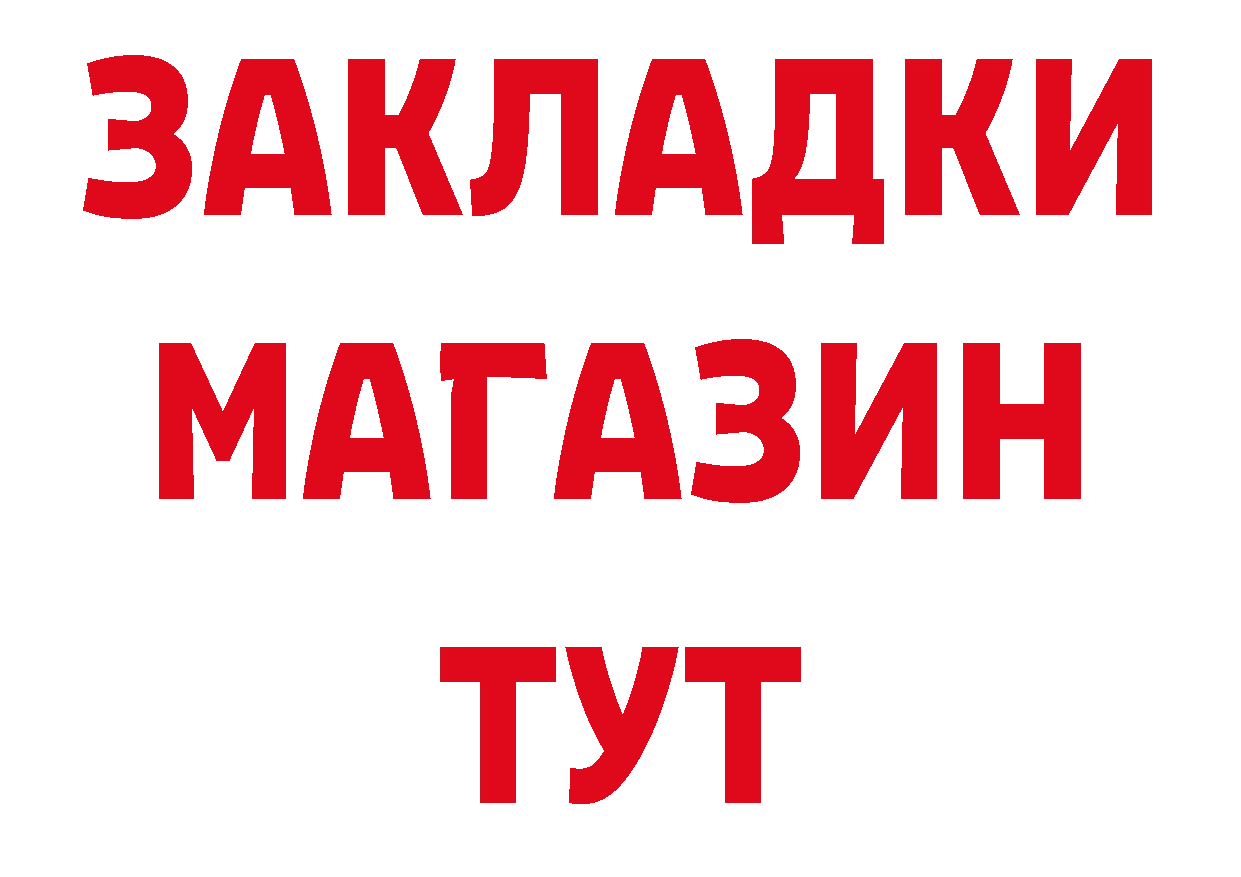 ЗАКЛАДКИ
МАГАЗИН
ТУТ